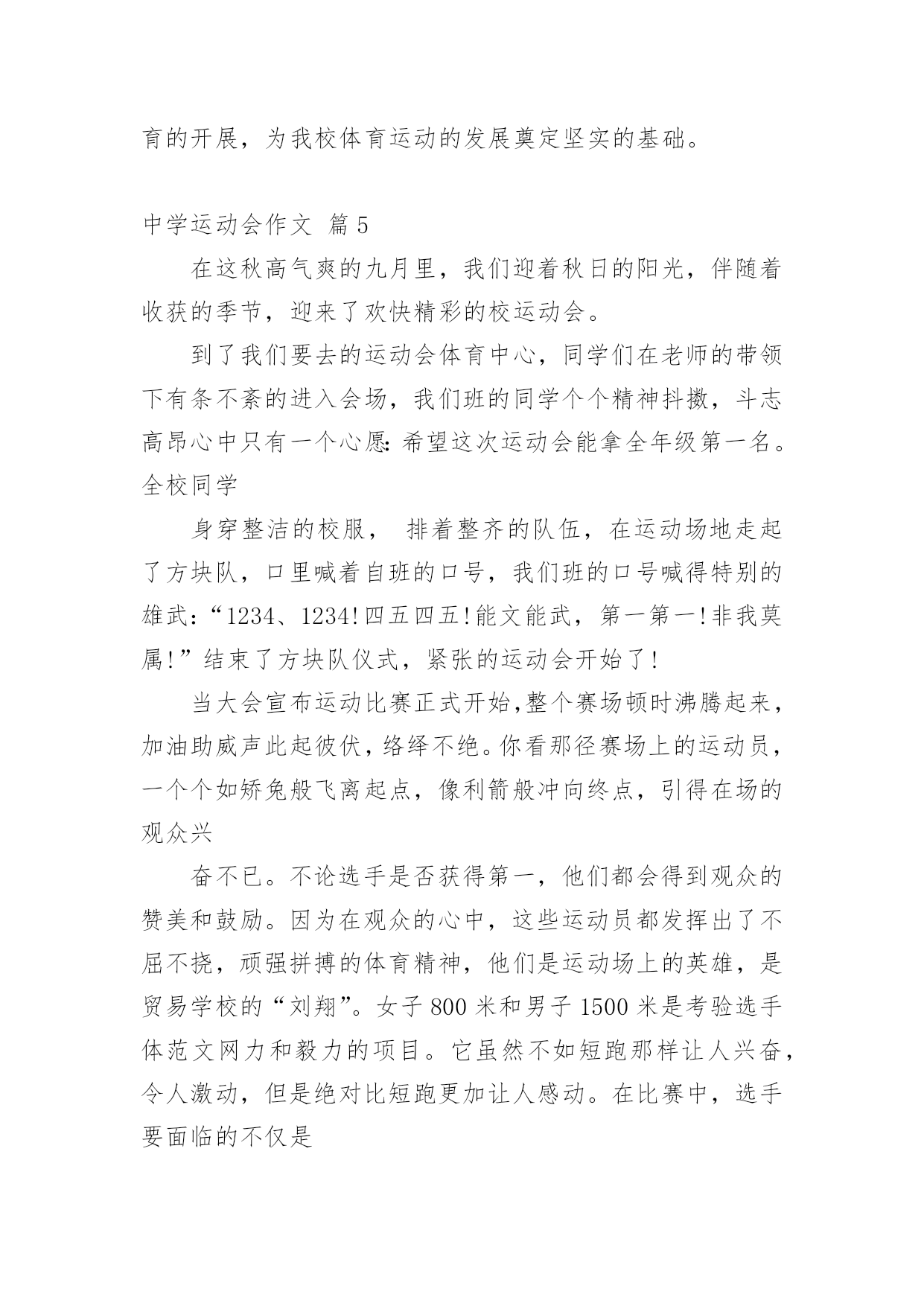 育的开展，为我校体育运动的发展奠定坚实的基础。

中学运动会作文 篇5

在这秋高气爽的九月里，我们迎着秋日的阳光，伴随着收获的季节，迎来了欢快精彩的校运动会。

到了我们要去的运动会体育中心，同学们在老师的带领下有条不紊的进入会场，我们班的同学个个精神抖擞，斗志高昂心中只有一个心愿：希望这次运动会能拿全年级第一名。全校同学

身穿整洁的校服， 排着整齐的队伍，在运动场地走起了方块队，口里喊着自班的口号，我们班的口号喊得特别的雄武：“1234、1234！四五四五！能文能武，第一第一！非我莫属！”结束了方块队仪式，紧张的运动会开始了！

当大会宣布运动比赛正式开始,整个赛场顿时沸腾起来，加油助威声此起彼伏，络绎不绝。你看那径赛场上的运动员，一个个如矫兔般飞离起点，像利箭般冲向终点，引得在场的观众兴

奋不已。不论选手是否获得第一，他们都会得到观众的赞美和鼓励。因为在观众的心中，这些运动员都发挥出了不屈不挠，顽强拼搏的体育精神，他们是运动场上的英雄，是贸易学校的“刘翔”。女子800米和男子1500米是考验选手体范文网力和毅力的项目。它虽然不如短跑那样让人兴奋，令人激动，但是绝对比短跑更加让人感动。在比赛中，选手要面临的不仅是